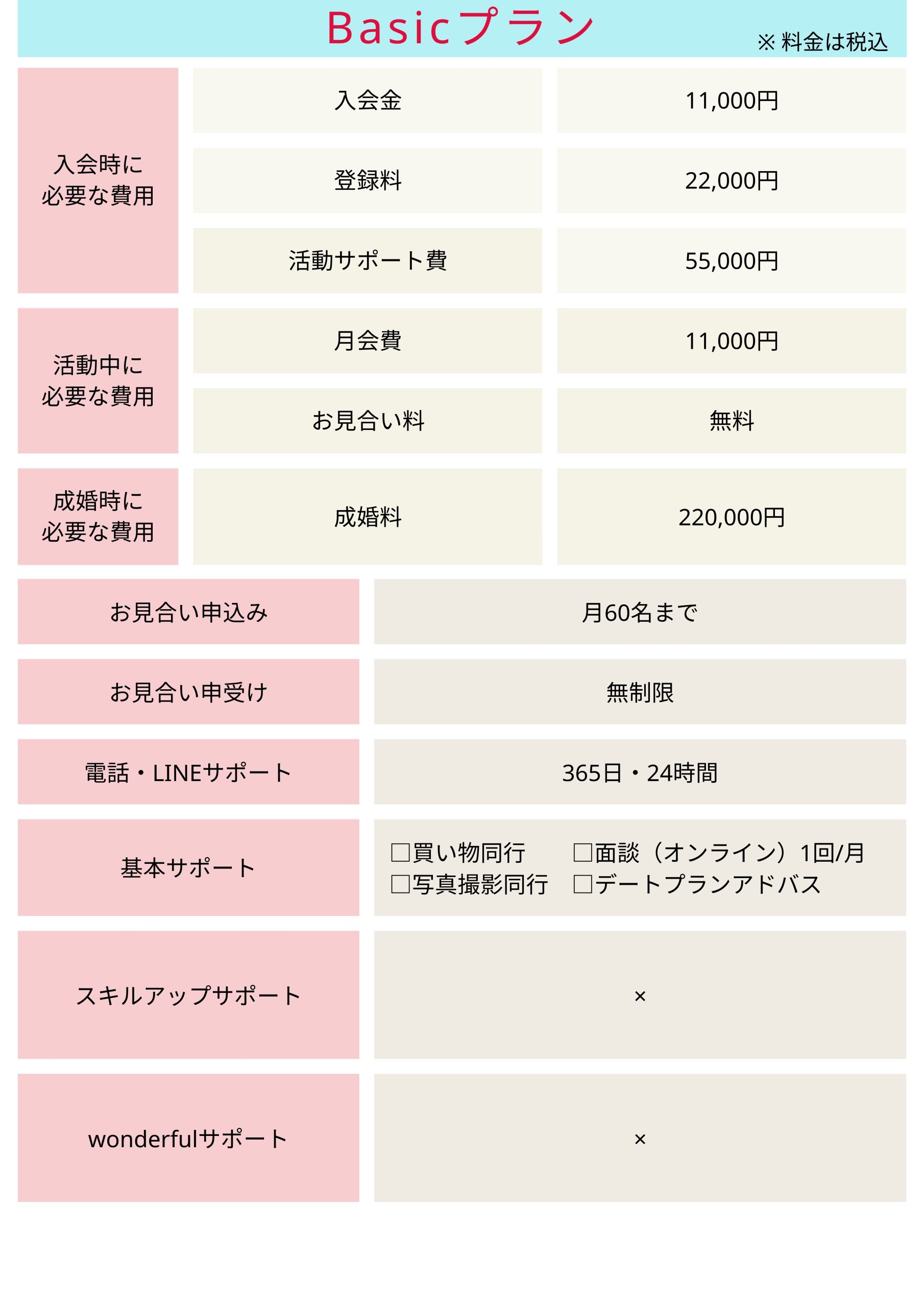 Basicプラン

※ 料金は税込

| 入会時に必要な費用 | 入会金 | 11,000円 |
|---|---|---|
| | 登録料 | 22,000円 |
| | 活動サポート費 | 55,000円 |
| 活動中に必要な費用 | 月会費 | 11,000円 |
| | お見合い料 | 無料 |
| 成婚時に必要な費用 | 成婚料 | 220,000円 |

| お見合い申込み | 月60名まで |
|---|---|
| お見合い申受け | 無制限 |
| 電話・LINEサポート | 365日・24時間 |
| 基本サポート | □買い物同行 □面談（オンライン）1回/月 □写真撮影同行 □デートプランアドバス |
| スキルアップサポート | × |
| wonderfulサポート | × |